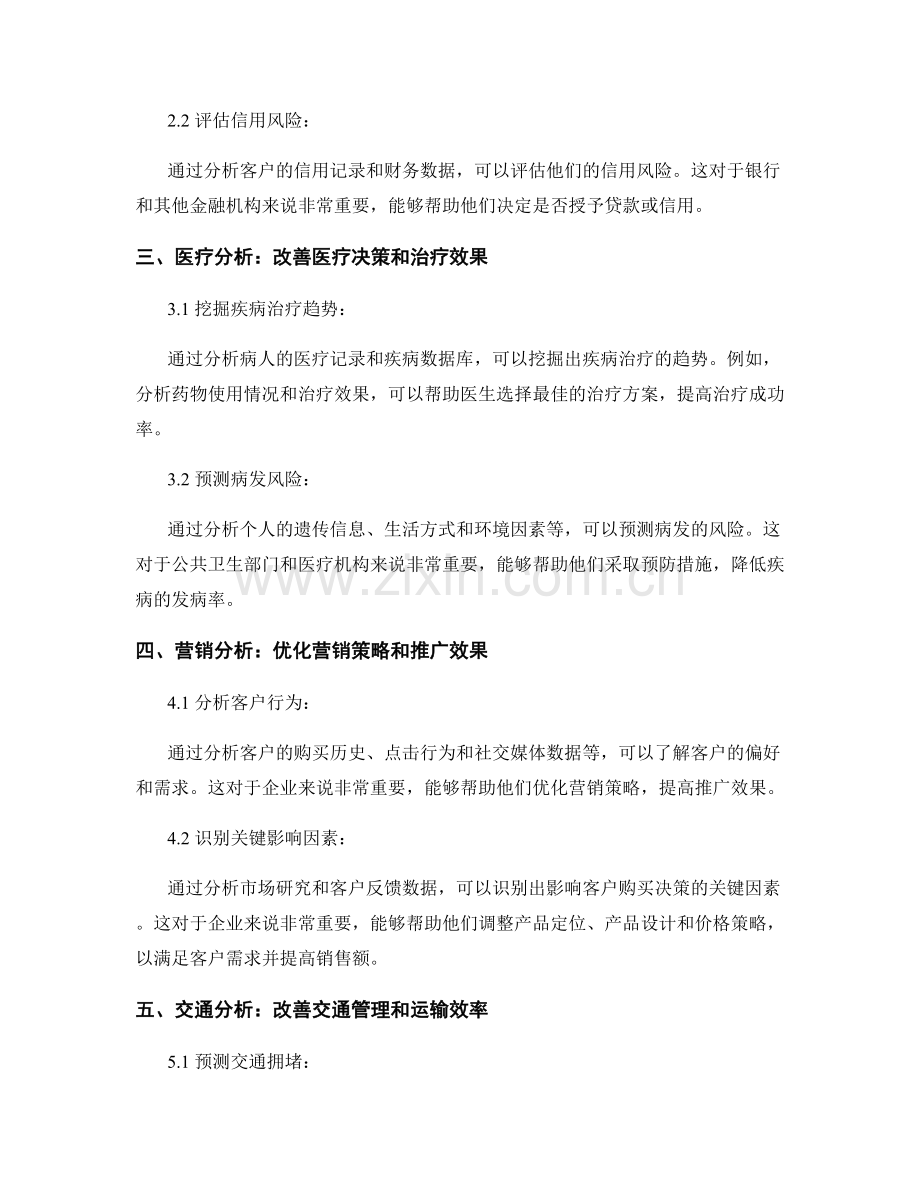 2.2评估信用风险：

通过分析客户的信用记录和财务数据，可以评估他们的信用风险。这对于银行和其他金融机构来说非常重要，能够帮助他们决定是否授予贷款或信用。

三、医疗分析：改善医疗决策和治疗效果

3.1挖掘疾病治疗趋势：

通过分析病人的医疗记录和疾病数据库，可以挖掘出疾病治疗的趋势。例如，分析药物使用情况和治疗效果，可以帮助医生选择最佳的治疗方案，提高治疗成功率。

3.2预测病发风险：

通过分析个人的遗传信息、生活方式和环境因素等，可以预测病发的风险。这对于公共卫生部门和医疗机构来说非常重要，能够帮助他们采取预防措施，降低疾病的发病率。

四、营销分析：优化营销策略和推广效果

4.1分析客户行为：

通过分析客户的购买历史、点击行为和社交媒体数据等，可以了解客户的偏好和需求。这对于企业来说非常重要，能够帮助他们优化营销策略，提高推广效果。

4.2识别关键影响因素：

通过分析市场研究和客户反馈数据，可以识别出影响客户购买决策的关键因素。这对于企业来说非常重要，能够帮助他们调整产品定位、产品设计和价格策略，以满足客户需求并提高销售额。

五、交通分析：改善交通管理和运输效率

5.1预测交通拥堵：

www.zixin.com.cn